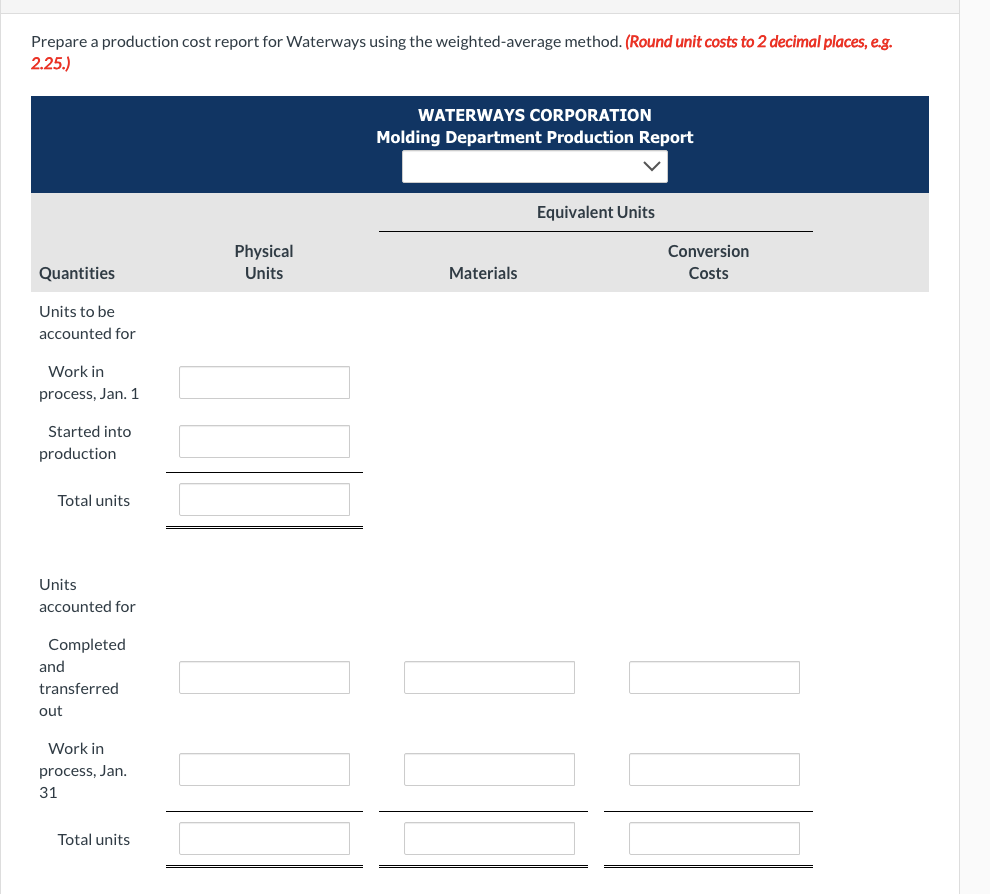 Prepare a production cost report for Waterways using the weighted-average method. (Round unit costs to 2 decimal places, e.g. 2.25.)

WATERWAYS CORPORATION
Molding Department Production Report

| Quantities | Physical Units | Equivalent Units: Materials | Equivalent Units: Conversion Costs |
|---|---|---|---|
| Units to be accounted for | | | |
| Work in process, Jan. 1 | | | |
| Started into production | | | |
| Total units | | | |
| Units accounted for | | | |
| Completed and transferred out | | | |
| Work in process, Jan. 31 | | | |
| Total units | | | |